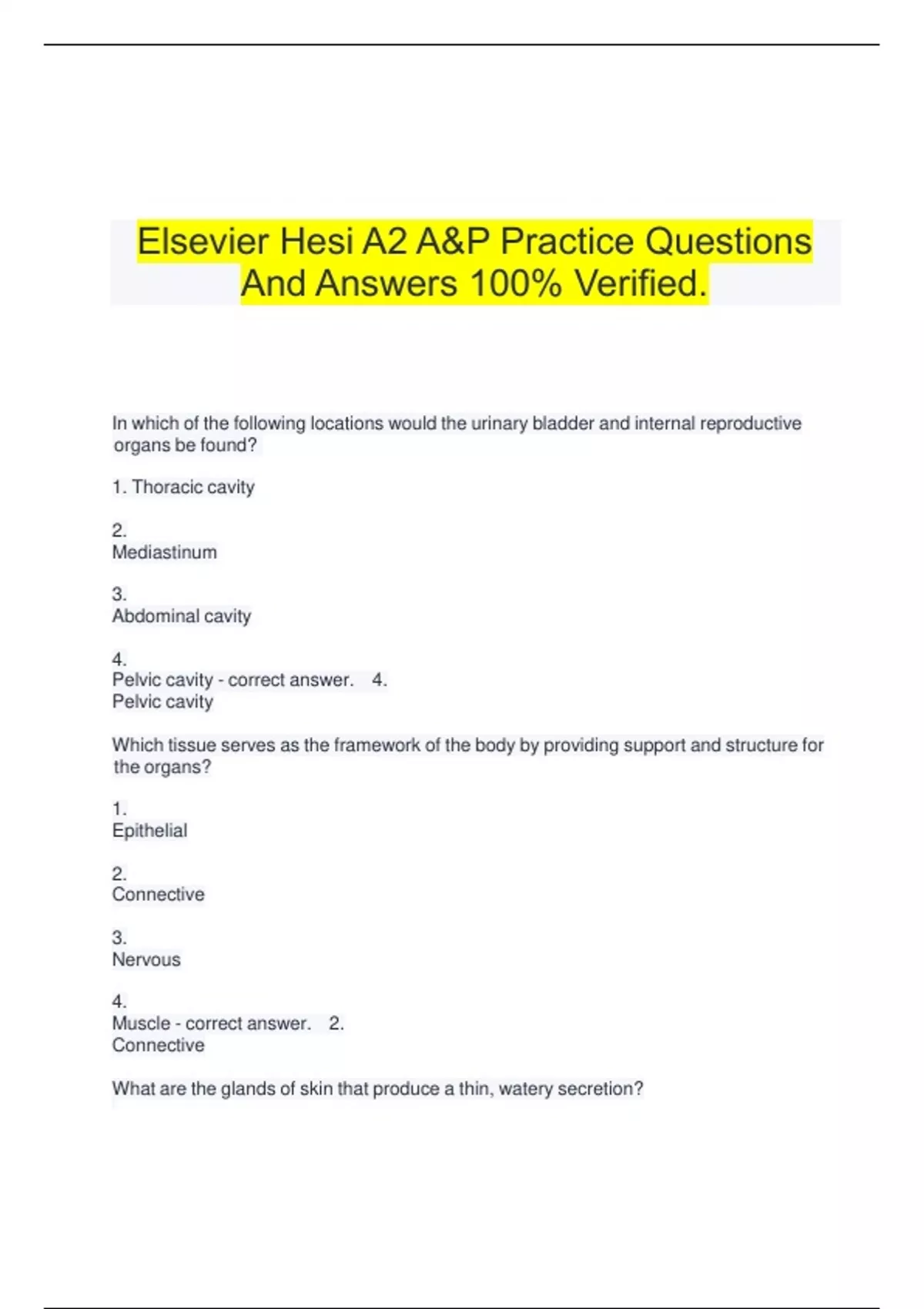 Elsevier Hesi A2 A&P Practice Questions And Answers 100% Verified.

In which of the following locations would the urinary bladder and internal reproductive organs be found?

1. Thoracic cavity

2.
Mediastinum

3.
Abdominal cavity

4.
Pelvic cavity - correct answer. 4.
Pelvic cavity

Which tissue serves as the framework of the body by providing support and structure for the organs?

1.
Epithelial

2.
Connective

3.
Nervous

4.
Muscle - correct answer. 2.
Connective

What are the glands of skin that produce a thin, watery secretion?